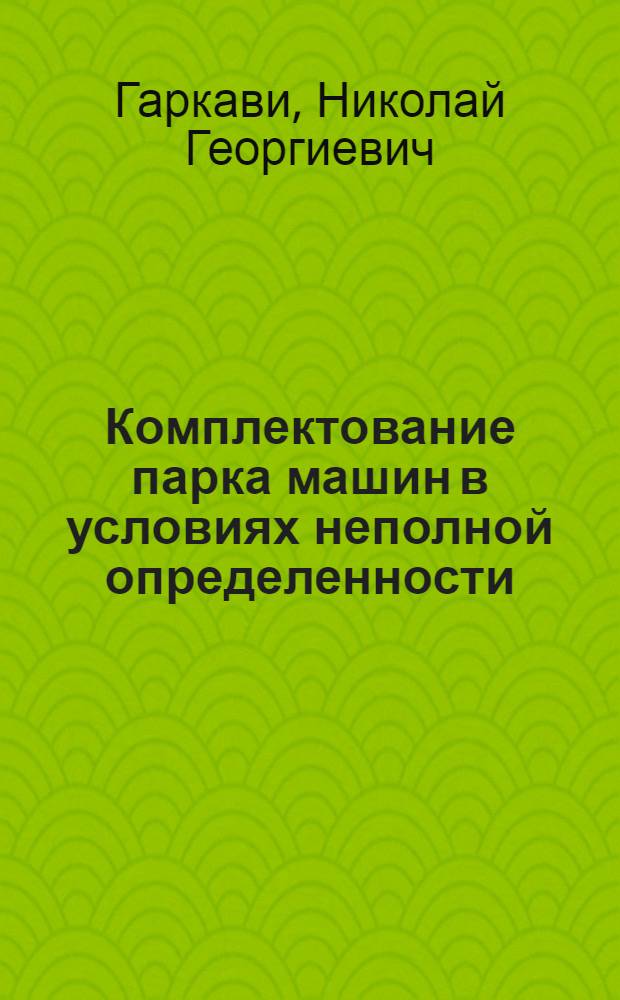 Гаркави, Николай Георгиевич

Комплектование парка машин в условиях неполной определенности